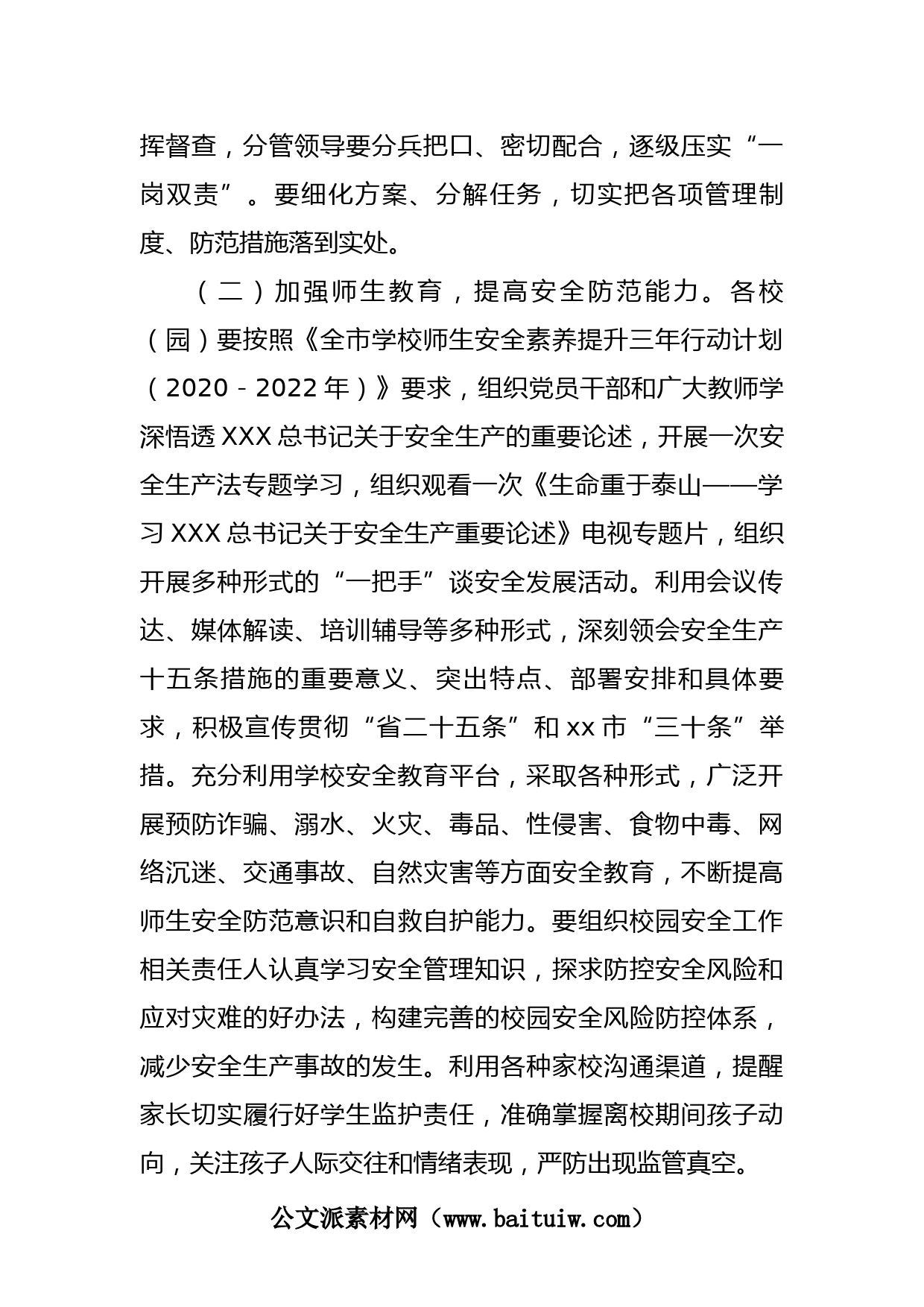 挥督查，分管领导要分兵把口、密切配合，逐级压实“一岗双责”。要细化方案、分解任务，切实把各项管理制度、防范措施落到实处。

（二）加强师生教育，提高安全防范能力。各校（园）要按照《全市学校师生安全素养提升三年行动计划（2020－2022年）》要求，组织党员干部和广大教师学深悟透XXX总书记关于安全生产的重要论述，开展一次安全生产法专题学习，组织观看一次《生命重于泰山——学习XXX总书记关于安全生产重要论述》电视专题片，组织开展多种形式的“一把手”谈安全发展活动。利用会议传达、媒体解读、培训辅导等多种形式，深刻领会安全生产十五条措施的重要意义、突出特点、部署安排和具体要求，积极宣传贯彻“省二十五条”和xx市“三十条”举措。充分利用学校安全教育平台，采取各种形式，广泛开展预防诈骗、溺水、火灾、毒品、性侵害、食物中毒、网络沉迷、交通事故、自然灾害等方面安全教育，不断提高师生安全防范意识和自救自护能力。要组织校园安全工作相关责任人认真学习安全管理知识，探求防控安全风险和应对灾难的好办法，构建完善的校园安全风险防控体系，减少安全生产事故的发生。利用各种家校沟通渠道，提醒家长切实履行好学生监护责任，准确掌握离校期间孩子动向，关注孩子人际交往和情绪表现，严防出现监管真空。

公文派素材网（www.baituiw.com）